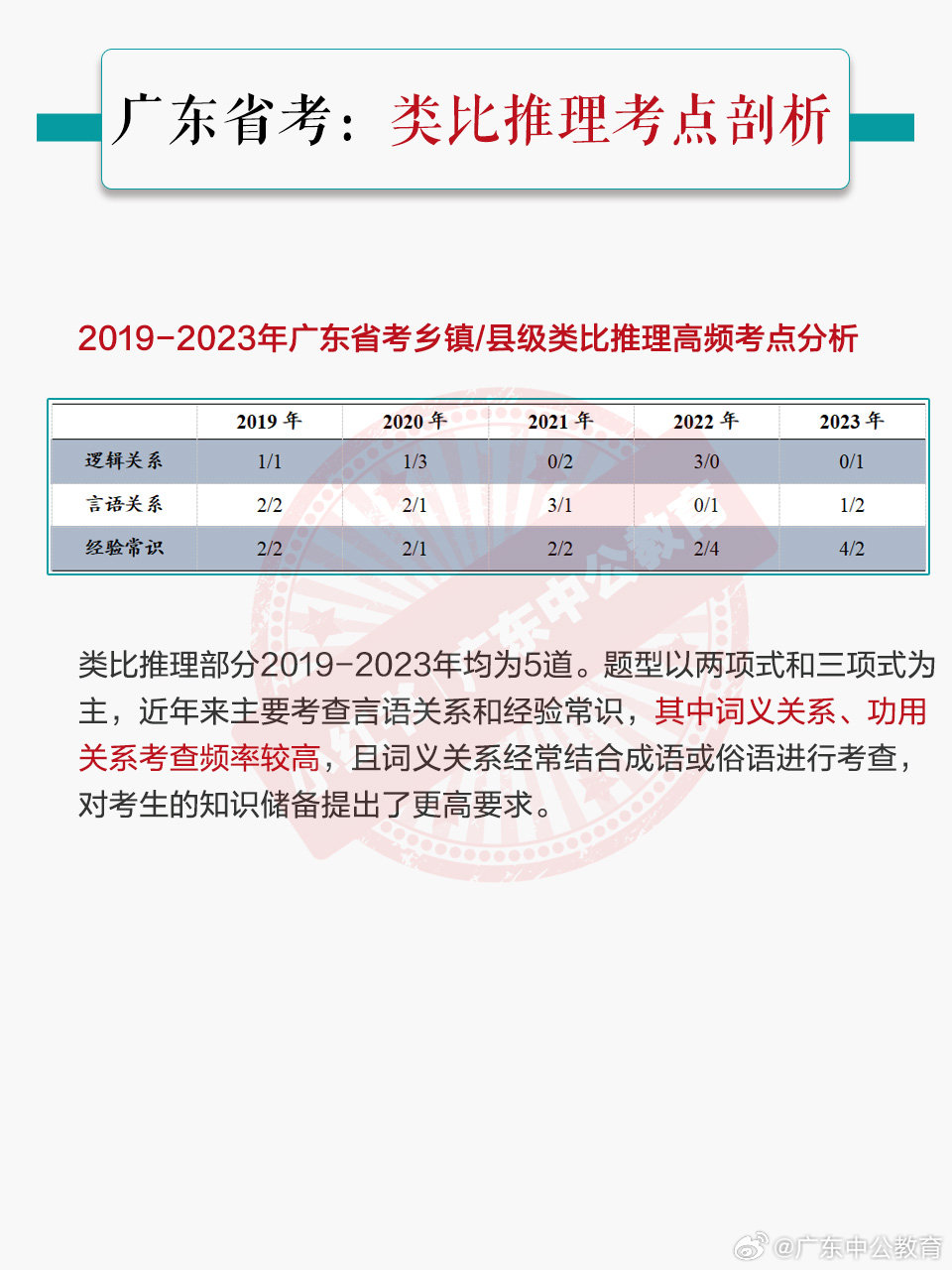 广东省考：类比推理考点剖析

2019-2023年广东省考乡镇/县级类比推理高频考点分析

| | 2019 年 | 2020 年 | 2021 年 | 2022 年 | 2023 年 |
|---|---|---|---|---|---|
| 逻辑关系 | 1/1 | 1/3 | 0/2 | 3/0 | 0/1 |
| 言语关系 | 2/2 | 2/1 | 3/1 | 0/1 | 1/2 |
| 经验常识 | 2/2 | 2/1 | 2/2 | 2/4 | 4/2 |

广东中公教育

类比推理部分2019-2023年均为5道。题型以两项式和三项式为主，近年来主要考查言语关系和经验常识，其中词义关系、功用关系考查频率较高，且词义关系经常结合成语或俗语进行考查，对考生的知识储备提出了更高要求。

@广东中公教育